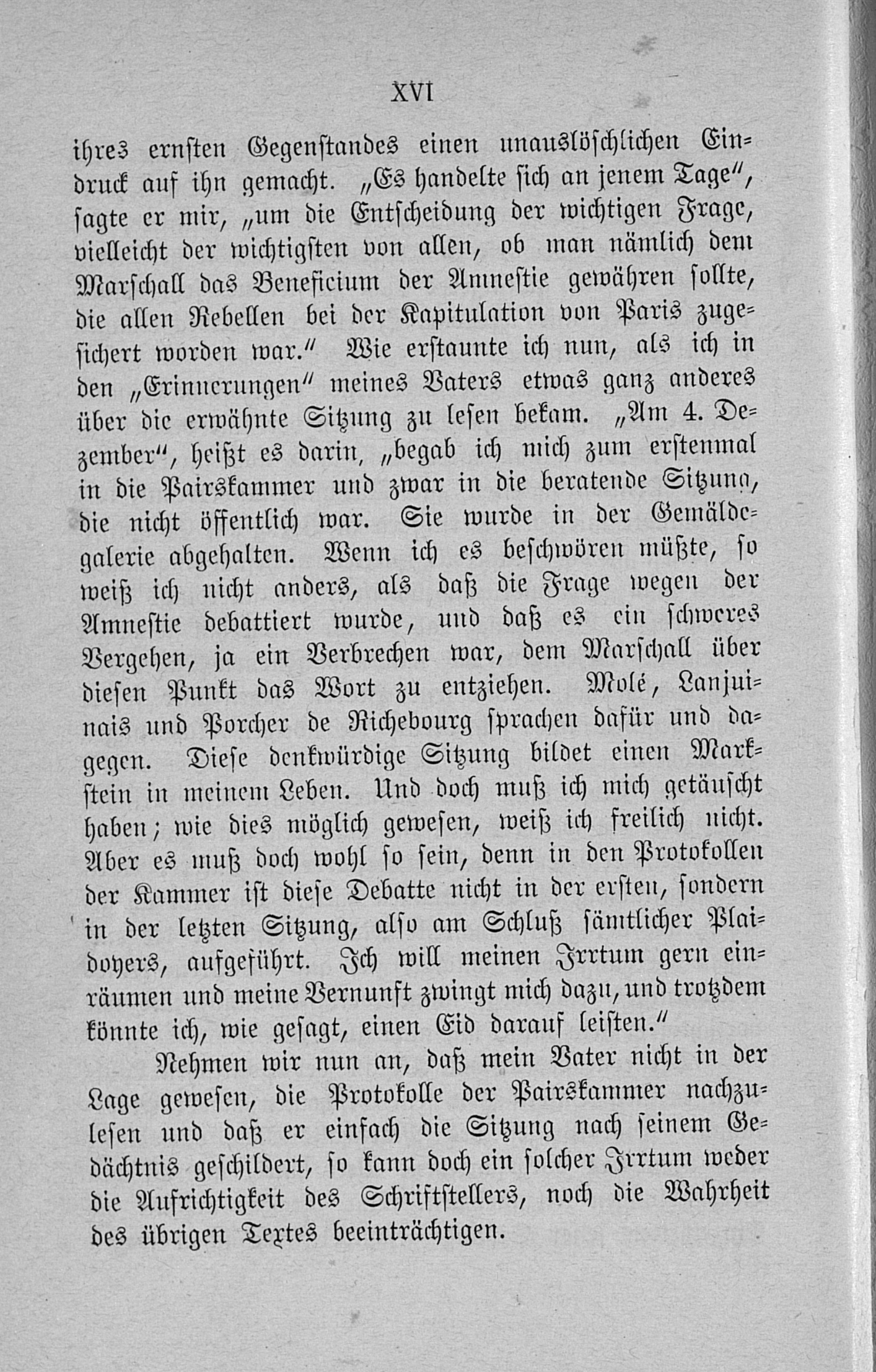 XVI

ihres ernsten Gegenstandes einen unauslöschlichen Eindruck auf ihn gemacht. „Es handelte sich an jenem Tage“, sagte er mir, „um die Entscheidung der wichtigen Frage, vielleicht der wichtigsten von allen, ob man nämlich dem Marschall das Beneficium der Amnestie gewähren sollte, die allen Rebellen bei der Kapitulation von Paris zugesichert worden war.“ Wie erstaunte ich nun, als ich in den „Erinnerungen“ meines Vaters etwas ganz anderes über die erwähnte Sitzung zu lesen bekam. „Am 4. Dezember“, heißt es darin, „begab ich mich zum erstenmal in die Pairskammer und zwar in die beratende Sitzung, die nicht öffentlich war. Sie wurde in der Gemäldegalerie abgehalten. Wenn ich es beschwören müßte, so weiß ich nicht anders, als daß die Frage wegen der Amnestie debattiert wurde, und daß es ein schweres Vergehen, ja ein Verbrechen war, dem Marschall über diesen Punkt das Wort zu entziehen. Molé, Lanjuinais und Porcher de Richebourg sprachen dafür und dagegen. Diese denkwürdige Sitzung bildet einen Markstein in meinem Leben. Und doch muß ich mich getäuscht haben; wie dies möglich gewesen, weiß ich freilich nicht. Aber es muß doch wohl so sein, denn in den Protokollen der Kammer ist diese Debatte nicht in der ersten, sondern in der letzten Sitzung, also am Schluß sämtlicher Plaidoyers, aufgeführt. Ich will meinen Irrtum gern einräumen und meine Vernunft zwingt mich dazu, und trotzdem könnte ich, wie gesagt, einen Eid darauf leisten.“

Nehmen wir nun an, daß mein Vater nicht in der Lage gewesen, die Protokolle der Pairskammer nachzulesen und daß er einfach die Sitzung nach seinem Gedächtnis geschildert, so kann doch ein solcher Irrtum weder die Aufrichtigkeit des Schriftstellers, noch die Wahrheit des übrigen Textes beeinträchtigen.